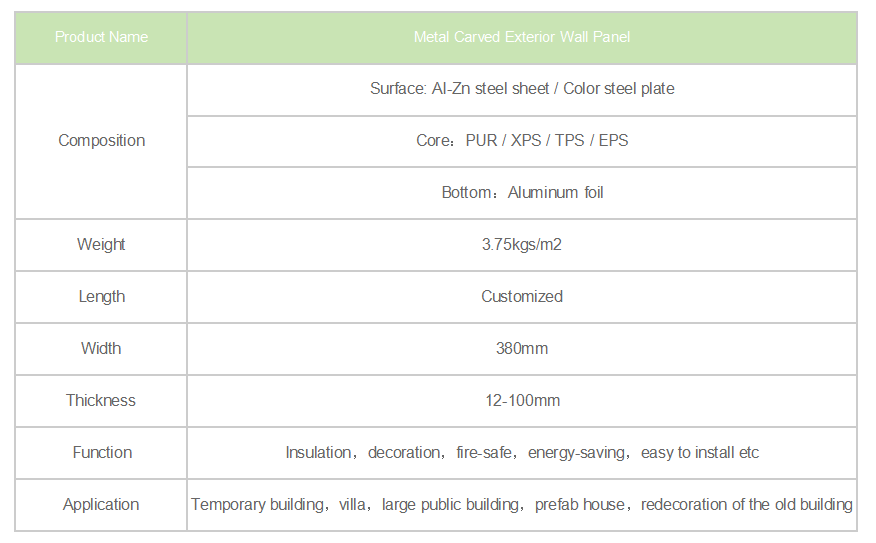 | Product Name | Metal Carved Exterior Wall Panel |
|---|---|
| Composition | Surface: Al-Zn steel sheet / Color steel plate |
| | Core：PUR / XPS / TPS / EPS |
| | Bottom：Aluminum foil |
| Weight | 3.75kgs/m2 |
| Length | Customized |
| Width | 380mm |
| Thickness | 12-100mm |
| Function | Insulation，decoration，fire-safe，energy-saving，easy to install etc |
| Application | Temporary building，villa，large public building，prefab house，redecoration of the old building |